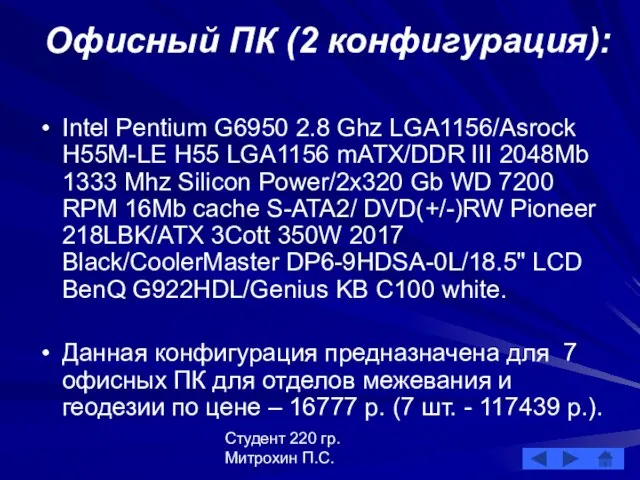 Офисный ПК (2 конфигурация):

• Intel Pentium G6950 2.8 Ghz LGA1156/Asrock H55M-LE H55 LGA1156 mATX/DDR III 2048Mb 1333 Mhz Silicon Power/2x320 Gb WD 7200 RPM 16Mb cache S-ATA2/ DVD(+/-)RW Pioneer 218LBK/ATX 3Cott 350W 2017 Black/CoolerMaster DP6-9HDSA-0L/18.5" LCD BenQ G922HDL/Genius KB C100 white.

• Данная конфигурация предназначена для 7 офисных ПК для отделов межевания и геодезии по цене – 16777 р. (7 шт. - 117439 р.).

Студент 220 гр.
Митрохин П.С.